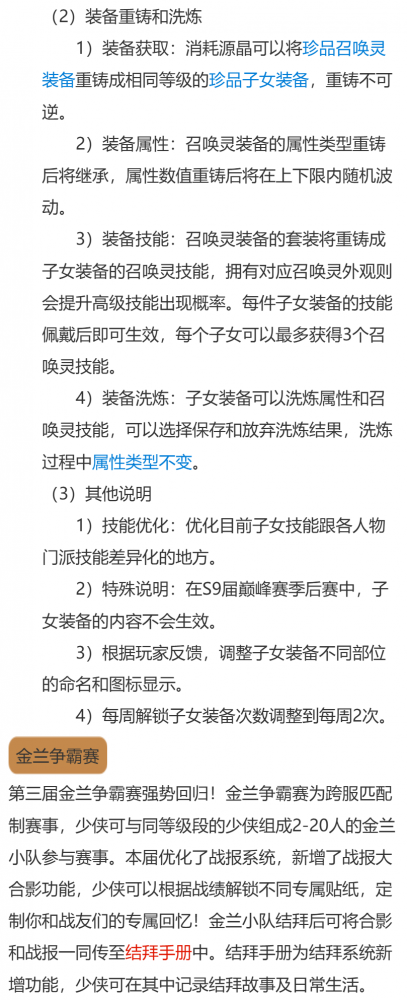 （2）装备重铸和洗炼

1）装备获取：消耗源晶可以将珍品召唤灵装备重铸成相同等级的珍品子女装备，重铸不可逆。

2）装备属性：召唤灵装备的属性类型重铸后将继承，属性数值重铸后将在上下限内随机波动。

3）装备技能：召唤灵装备的套装将重铸成子女装备的召唤灵技能，拥有对应召唤灵外观则会提升高级技能出现概率。每件子女装备的技能佩戴后即可生效，每个子女可以最多获得3个召唤灵技能。

4）装备洗炼：子女装备可以洗炼属性和召唤灵技能，可以选择保存和放弃洗炼结果，洗炼过程中属性类型不变。

（3）其他说明

1）技能优化：优化目前子女技能跟各人物门派技能差异化的地方。

2）特殊说明：在S9届巅峰赛季后赛中，子女装备的内容不会生效。

3）根据玩家反馈，调整子女装备不同部位的命名和图标显示。

4）每周解锁子女装备次数调整到每周2次。

金兰争霸赛

第三届金兰争霸赛强势回归！金兰争霸赛为跨服匹配制赛事，少侠可与同等级段的少侠组成2-20人的金兰小队参与赛事。本届优化了战报系统，新增了战报大合影功能，少侠可以根据战绩解锁不同专属贴纸，定制你和战友们的专属回忆！金兰小队结拜后可将合影和战报一同传至结拜手册中。结拜手册为结拜系统新增功能，少侠可在其中记录结拜故事及日常生活。